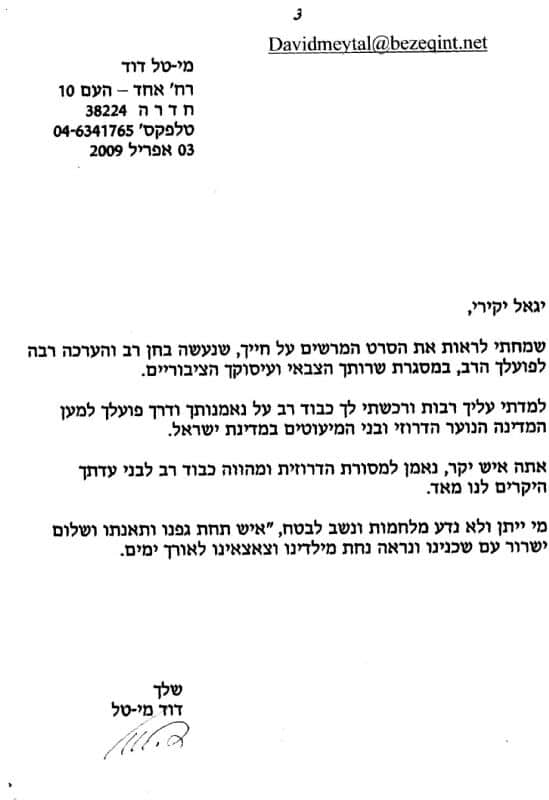 3

Davidmeytal@bezeqint.net

מי-טל דוד
רח' אחד – העם 10
ח ד ר ה 38224
טלפקס' 04-6341765
03 אפריל 2009

יגאל יקירי,

שמחתי לראות את הסרט המרשים על חייך, שנעשה בחן רב והערכה רבה לפועלך הרב, במסגרת שרותך הצבאי ועיסוקך הציבוריים.

למדתי עליך רבות ורכשתי לך כבוד רב על נאמנותך ודרך פועלך למען המדינה הנוער הדרוזי ובני המיעוטים במדינת ישראל.

אתה איש יקר, נאמן למסורת הדרוזית ומהווה כבוד רב לבני עדתך היקרים לנו מאד.

מי ייתן ולא נדע מלחמות ונשב לבטח, "איש תחת גפנו ותאנתו ושלום ישרור עם שכנינו ונראה נחת מילדינו וצאצאינו לאורך ימים.

שלך
דוד מי-טל